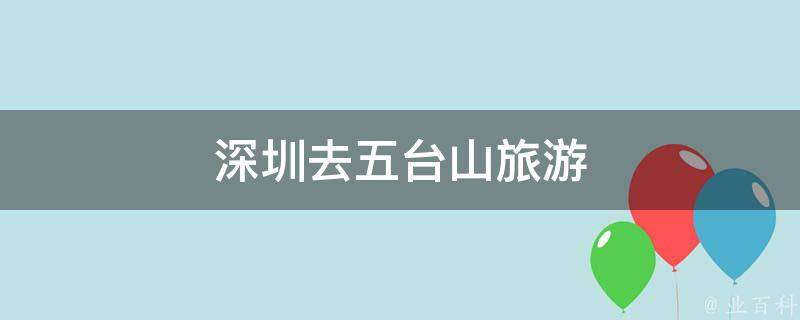 深圳去五台山旅游

@ 业百科